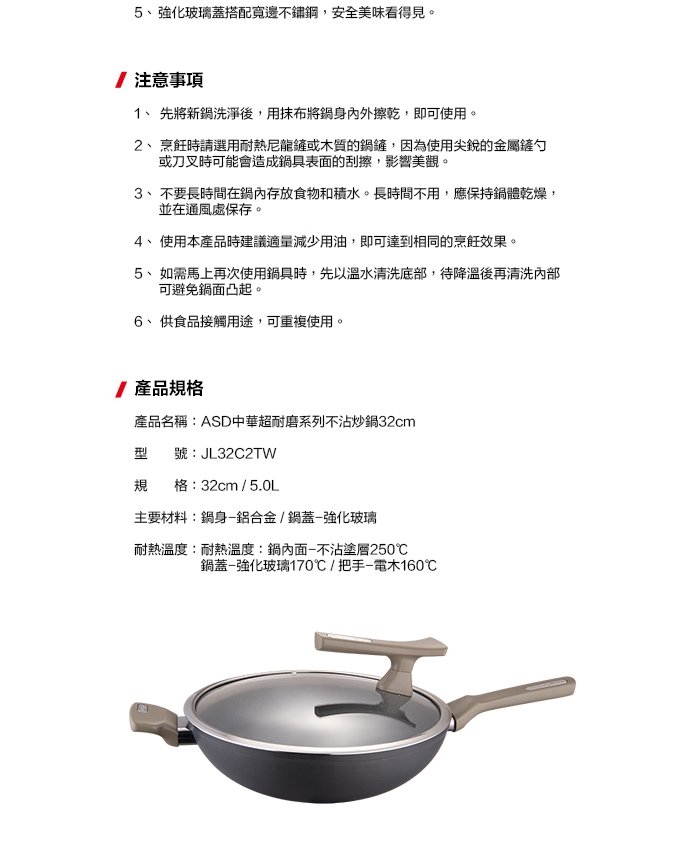 5、強化玻璃蓋搭配寬邊不鏽鋼，安全美味看得見。

注意事項

1、先將新鍋洗淨後，用抹布將鍋身內外擦乾，即可使用。

2、烹飪時請選用耐熱尼龍鏟或木質的鍋鏟，因為使用尖銳的金屬鏟勺或刀叉時可能會造成鍋具表面的刮擦，影響美觀。

3、不要長時間在鍋內存放食物和積水。長時間不用，應保持鍋體乾燥，並在通風處保存。

4、使用本產品時建議適量減少用油，即可達到相同的烹飪效果。

5、如需馬上再次使用鍋具時，先以溫水清洗底部，待降溫後再清洗內部可避免鍋面凸起。

6、供食品接觸用途，可重複使用。

產品規格

產品名稱：ASD中華超耐磨系列不沾炒鍋32cm

型　號：JL32C2TW

規　格：32cm / 5.0L

主要材料：鍋身-鋁合金 / 鍋蓋-強化玻璃

耐熱溫度：耐熱溫度：鍋內面-不沾塗層250℃
鍋蓋-強化玻璃170℃ / 把手-電木160℃